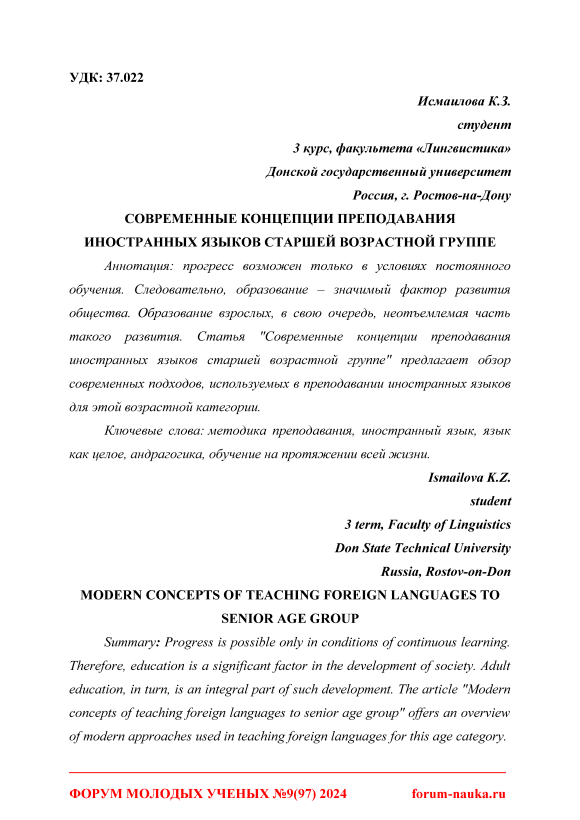 УДК: 37.022

Исмаилова К.З.
студент
3 курс, факультета «Лингвистика»
Донской государственный университет
Россия, г. Ростов-на-Дону

СОВРЕМЕННЫЕ КОНЦЕПЦИИ ПРЕПОДАВАНИЯ ИНОСТРАННЫХ ЯЗЫКОВ СТАРШЕЙ ВОЗРАСТНОЙ ГРУППЕ

Аннотация: прогресс возможен только в условиях постоянного обучения. Следовательно, образование – значимый фактор развития общества. Образование взрослых, в свою очередь, неотъемлемая часть такого развития. Статья "Современные концепции преподавания иностранных языков старшей возрастной группе" предлагает обзор современных подходов, используемых в преподавании иностранных языков для этой возрастной категории.

Ключевые слова: методика преподавания, иностранный язык, язык как целое, андрагогика, обучение на протяжении всей жизни.

Ismailova K.Z.
student
3 term, Faculty of Linguistics
Don State Technical University
Russia, Rostov-on-Don

MODERN CONCEPTS OF TEACHING FOREIGN LANGUAGES TO SENIOR AGE GROUP

Summary: Progress is possible only in conditions of continuous learning. Therefore, education is a significant factor in the development of society. Adult education, in turn, is an integral part of such development. The article "Modern concepts of teaching foreign languages to senior age group" offers an overview of modern approaches used in teaching foreign languages for this age category.

ФОРУМ МОЛОДЫХ УЧЕНЫХ №9(97) 2024 forum-nauka.ru